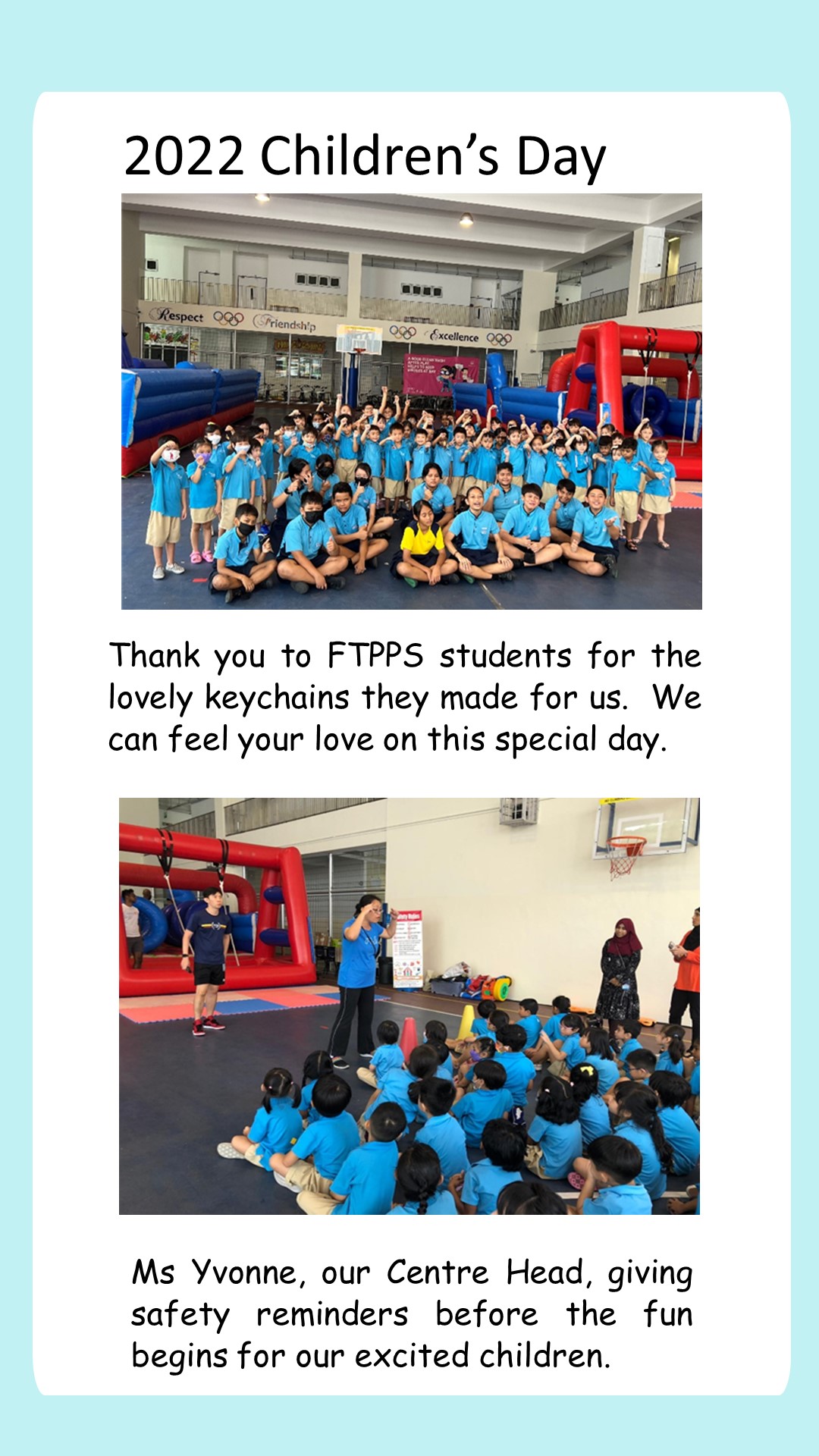 2022 Children's Day

Respect Friendship Excellence

Thank you to FTPPS students for the lovely keychains they made for us. We can feel your love on this special day.

Ms Yvonne, our Centre Head, giving safety reminders before the fun begins for our excited children.